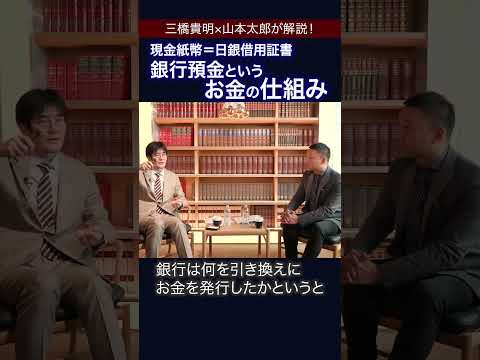 三橋貴明×山本太郎が解説！

現金紙幣＝日銀借用証書
銀行預金という
お金の仕組み

銀行は何を引き換えに
お金を発行したかというと